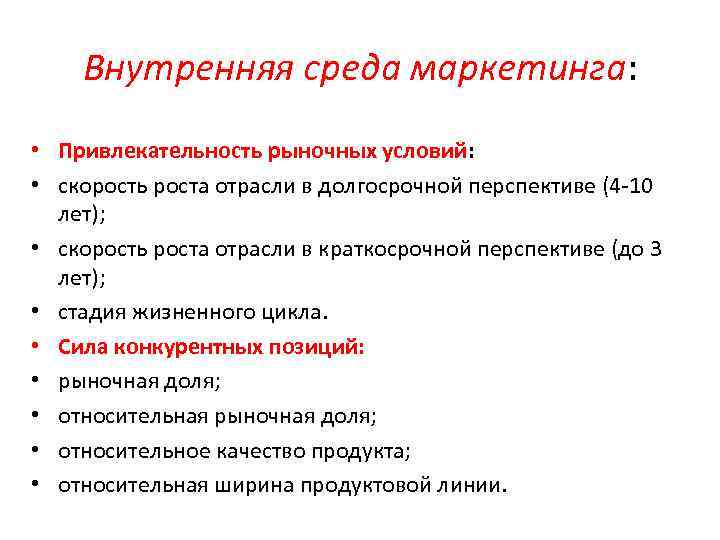 Внутренняя среда маркетинга:

• Привлекательность рыночных условий:
• скорость роста отрасли в долгосрочной перспективе (4-10 лет);
• скорость роста отрасли в краткосрочной перспективе (до 3 лет);
• стадия жизненного цикла.
• Сила конкурентных позиций:
• рыночная доля;
• относительная рыночная доля;
• относительное качество продукта;
• относительная ширина продуктовой линии.